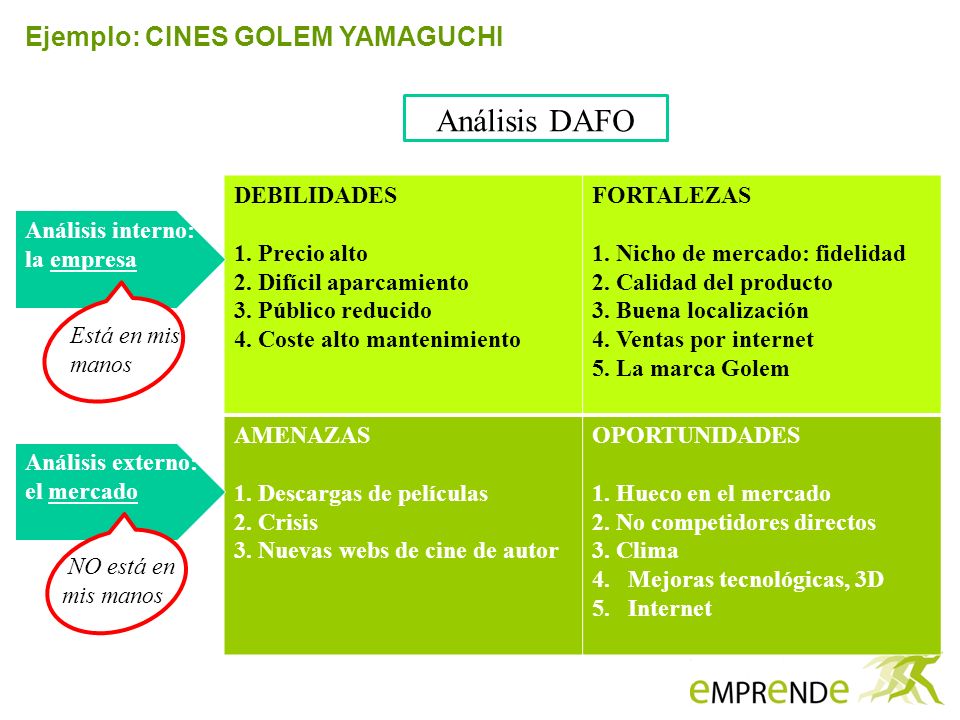 Ejemplo: CINES GOLEM YAMAGUCHI

Análisis DAFO

Análisis interno: la empresa

Está en mis manos

Análisis externo: el mercado

NO está en mis manos

| DEBILIDADES<br><br>1. Precio alto<br>2. Difícil aparcamiento<br>3. Público reducido<br>4. Coste alto mantenimiento | FORTALEZAS<br><br>1. Nicho de mercado: fidelidad<br>2. Calidad del producto<br>3. Buena localización<br>4. Ventas por internet<br>5. La marca Golem |
|---|---|
| AMENAZAS<br><br>1. Descargas de películas<br>2. Crisis<br>3. Nuevas webs de cine de autor | OPORTUNIDADES<br><br>1. Hueco en el mercado<br>2. No competidores directos<br>3. Clima<br>4. Mejoras tecnológicas, 3D<br>5. Internet |

emprende